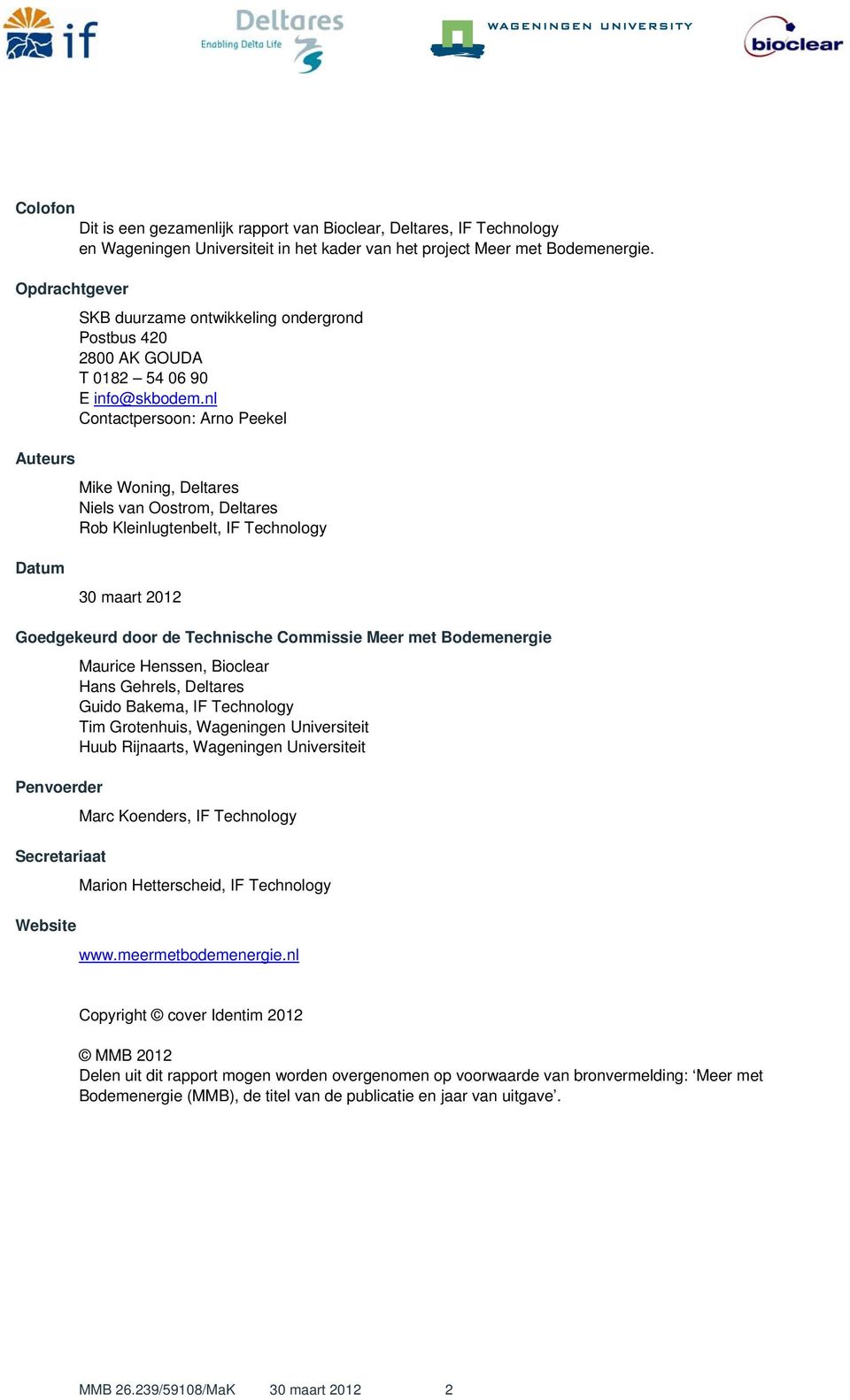 if

Deltares
Enabling Delta Life

WAGENINGEN UNIVERSITY

bioclear

Colofon

Dit is een gezamenlijk rapport van Bioclear, Deltares, IF Technology en Wageningen Universiteit in het kader van het project Meer met Bodemenergie.

Opdrachtgever

SKB duurzame ontwikkeling ondergrond
Postbus 420
2800 AK GOUDA
T 0182 – 54 06 90
E info@skbodem.nl
Contactpersoon: Arno Peekel

Auteurs

Mike Woning, Deltares
Niels van Oostrom, Deltares
Rob Kleinlugtenbelt, IF Technology

Datum

30 maart 2012

Goedgekeurd door de Technische Commissie Meer met Bodemenergie

Maurice Henssen, Bioclear
Hans Gehrels, Deltares
Guido Bakema, IF Technology
Tim Grotenhuis, Wageningen Universiteit
Huub Rijnaarts, Wageningen Universiteit

Penvoerder

Marc Koenders, IF Technology

Secretariaat

Marion Hetterscheid, IF Technology

Website

www.meermetbodemenergie.nl

Copyright © cover Identim 2012

© MMB 2012
Delen uit dit rapport mogen worden overgenomen op voorwaarde van bronvermelding: ‘Meer met Bodemenergie (MMB), de titel van de publicatie en jaar van uitgave’.

MMB 26.239/59108/MaK 30 maart 2012 2